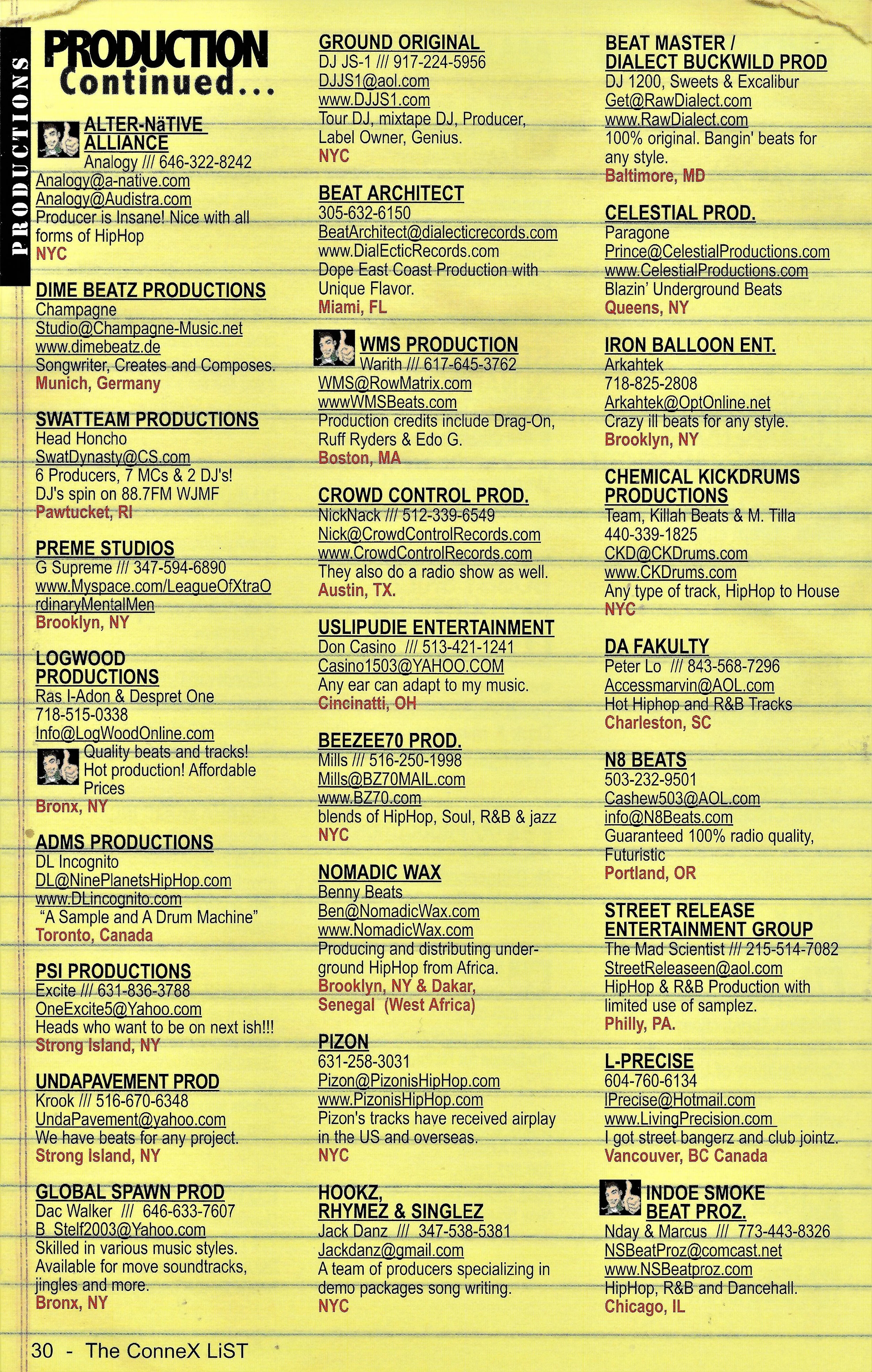 PRODUCTIONS

PRODUCTION Continued...

ALTER-NäTIVE ALLIANCE
Analogy /// 646-322-8242
Analogy@a-native.com
Analogy@Audistra.com
Producer is Insane! Nice with all forms of HipHop
NYC

DIME BEATZ PRODUCTIONS
Champagne
Studio@Champagne-Music.net
www.dimebeatz.de
Songwriter, Creates and Composes.
Munich, Germany

SWATTEAM PRODUCTIONS
Head Honcho
SwatDynasty@CS.com
6 Producers, 7 MCs & 2 DJ's!
DJ's spin on 88.7FM WJMF
Pawtucket, RI

PREME STUDIOS
G Supreme /// 347-594-6890
www.Myspace.com/LeagueOfXtraOrdinaryMentalMen
Brooklyn, NY

LOGWOOD PRODUCTIONS
Ras I-Adon & Despret One
718-515-0338
Info@LogWoodOnline.com
Quality beats and tracks! Hot production! Affordable Prices
Bronx, NY

ADMS PRODUCTIONS
DL Incognito
DL@NinePlanetsHipHop.com
www.DLincognito.com
"A Sample and A Drum Machine"
Toronto, Canada

PSI PRODUCTIONS
Excite /// 631-836-3788
OneExcite5@Yahoo.com
Heads who want to be on next ish!!!
Strong Island, NY

UNDAPAVEMENT PROD
Krook /// 516-670-6348
UndaPavement@yahoo.com
We have beats for any project.
Strong Island, NY

GLOBAL SPAWN PROD
Dac Walker /// 646-633-7607
B_Stelf2003@Yahoo.com
Skilled in various music styles. Available for move soundtracks, jingles and more.
Bronx, NY

GROUND ORIGINAL
DJ JS-1 /// 917-224-5956
DJJS1@aol.com
www.DJJS1.com
Tour DJ, mixtape DJ, Producer, Label Owner, Genius.
NYC

BEAT ARCHITECT
305-632-6150
BeatArchitect@dialecticrecords.com
www.DialEcticRecords.com
Dope East Coast Production with Unique Flavor.
Miami, FL

WMS PRODUCTION
Warith /// 617-645-3762
WMS@RowMatrix.com
wwwWMSBeats.com
Production credits include Drag-On, Ruff Ryders & Edo G.
Boston, MA

CROWD CONTROL PROD.
NickNack /// 512-339-6549
Nick@CrowdControlRecords.com
www.CrowdControlRecords.com
They also do a radio show as well.
Austin, TX.

USLIPUDIE ENTERTAINMENT
Don Casino /// 513-421-1241
Casino1503@YAHOO.COM
Any ear can adapt to my music.
Cincinatti, OH

BEEZEE70 PROD.
Mills /// 516-250-1998
Mills@BZ70MAIL.com
www.BZ70.com
blends of HipHop, Soul, R&B & jazz
NYC

NOMADIC WAX
Benny Beats
Ben@NomadicWax.com
www.NomadicWax.com
Producing and distributing underground HipHop from Africa.
Brooklyn, NY & Dakar, Senegal (West Africa)

PIZON
631-258-3031
Pizon@PizonisHipHop.com
www.PizonisHipHop.com
Pizon's tracks have received airplay in the US and overseas.
NYC

HOOKZ, RHYMEZ & SINGLEZ
Jack Danz /// 347-538-5381
Jackdanz@gmail.com
A team of producers specializing in demo packages song writing.
NYC

BEAT MASTER / DIALECT BUCKWILD PROD
DJ 1200, Sweets & Excalibur
Get@RawDialect.com
www.RawDialect.com
100% original. Bangin' beats for any style.
Baltimore, MD

CELESTIAL PROD.
Paragone
Prince@CelestialProductions.com
www.CelestialProductions.com
Blazin' Underground Beats
Queens, NY

IRON BALLOON ENT.
Arkahtek
718-825-2808
Arkahtek@OptOnline.net
Crazy ill beats for any style.
Brooklyn, NY

CHEMICAL KICKDRUMS PRODUCTIONS
Team, Killah Beats & M. Tilla
440-339-1825
CKD@CKDrums.com
www.CKDrums.com
Any type of track, HipHop to House
NYC

DA FAKULTY
Peter Lo /// 843-568-7296
Accessmarvin@AOL.com
Hot Hiphop and R&B Tracks
Charleston, SC

N8 BEATS
503-232-9501
Cashew503@AOL.com
info@N8Beats.com
Guaranteed 100% radio quality, Futuristic
Portland, OR

STREET RELEASE ENTERTAINMENT GROUP
The Mad Scientist /// 215-514-7082
StreetReleaseen@aol.com
HipHop & R&B Production with limited use of samplez.
Philly, PA.

L-PRECISE
604-760-6134
lPrecise@Hotmail.com
www.LivingPrecision.com
I got street bangerz and club jointz.
Vancouver, BC Canada

INDOE SMOKE BEAT PROZ.
Nday & Marcus /// 773-443-8326
NSBeatProz@comcast.net
www.NSBeatproz.com
HipHop, R&B and Dancehall.
Chicago, IL

30 - The ConneX LiST